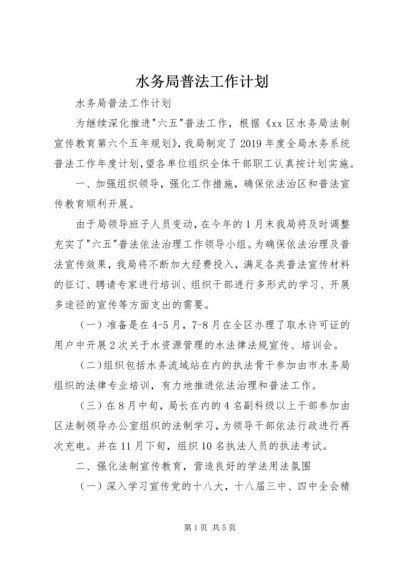 水务局普法工作计划

水务局普法工作计划

为继续深化推进"六五"普法工作，根据《xx区水务局法制宣传教育第六个五年规划》，我局制定了2019年度全局水务系统普法工作年度计划，望各单位组织全体干部职工认真按计划实施。

一、加强组织领导，强化工作措施，确保依法治区和普法宣传教育顺利开展。

由于局领导班子人员变动，在今年的1月末我局将及时调整充实了"六五"普法依法治理工作领导小组。为确保依法治理及普法宣传效果，我局将不断加大经费投入，满足各类普法宣传材料的征订、聘请专家进行培训、组织干部进行多形式的学习、开展多途径的宣传等方面支出的需要。

（一）准备是在4-5月，7-8月在全区办理了取水许可证的用户中开展2次关于水资源管理的水法律法规宣传、培训会。

（二）组织包括水务流域站在内的执法骨干参加由市水务局组织的法律专业培训，有力地推进依法治理和普法工作。

（三）在8月中旬，局长在内的4名副科级以上干部参加由区法制领导办公室组织的法制学习，为领导干部依法行政进行再次充电。并在11月下旬，组织10名执法人员的执法考试。

二、强化法制宣传教育，营造良好的学法用法氛围

（一）深入学习宣传党的十八大，十八届三中、四中全会精

第1页 共5页